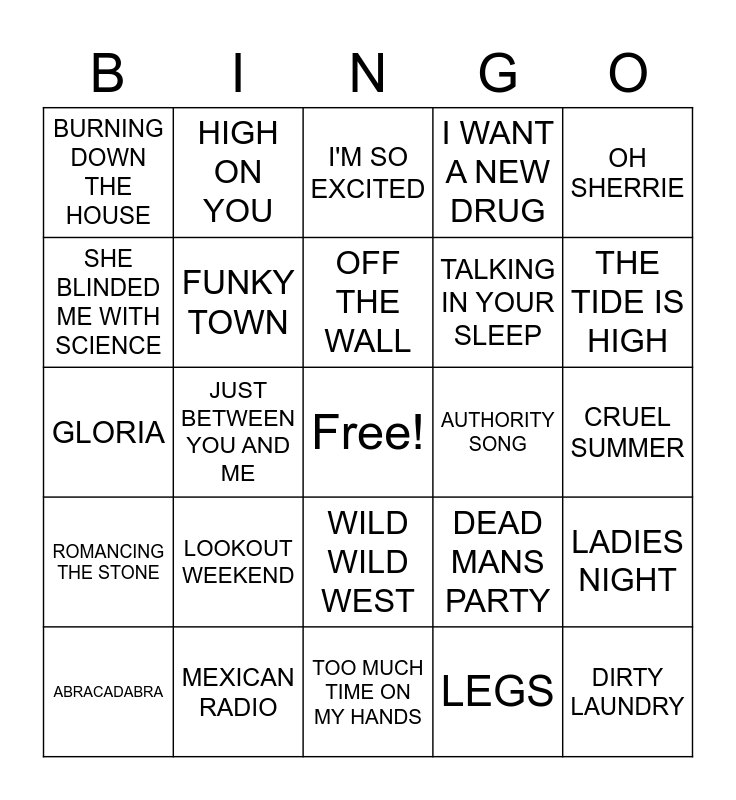 | B | I | N | G | O |
|---|---|---|---|---|
| BURNING DOWN THE HOUSE | HIGH ON YOU | I'M SO EXCITED | I WANT A NEW DRUG | OH SHERRIE |
| SHE BLINDED ME WITH SCIENCE | FUNKY TOWN | OFF THE WALL | TALKING IN YOUR SLEEP | THE TIDE IS HIGH |
| GLORIA | JUST BETWEEN YOU AND ME | Free! | AUTHORITY SONG | CRUEL SUMMER |
| ROMANCING THE STONE | LOOKOUT WEEKEND | WILD WILD WEST | DEAD MANS PARTY | LADIES NIGHT |
| ABRACADABRA | MEXICAN RADIO | TOO MUCH TIME ON MY HANDS | LEGS | DIRTY LAUNDRY |